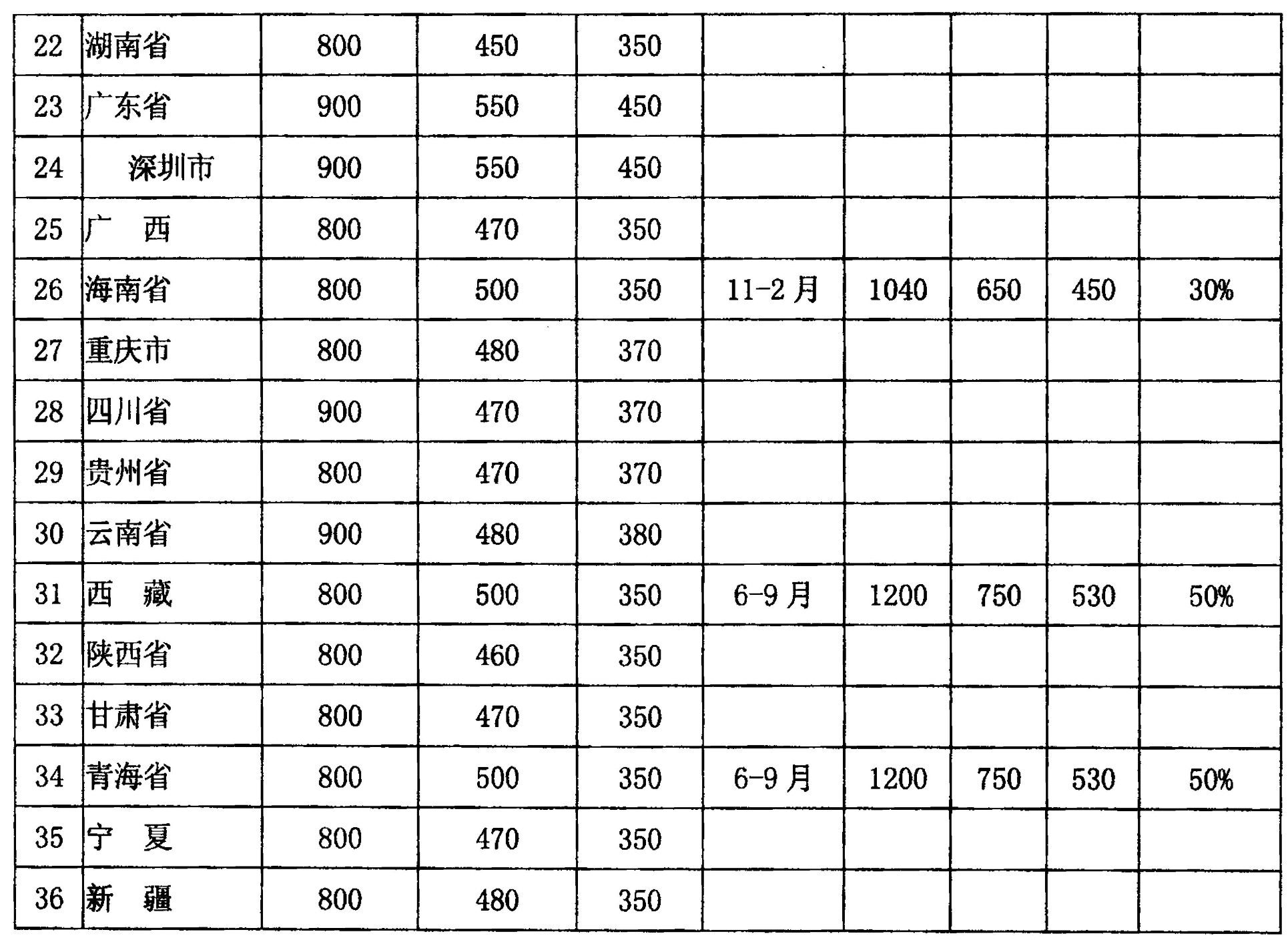 | 22 | 湖南省 | 800 | 450 | 350 |  |  |  |  |  |
|---|---|---|---|---|---|---|---|---|---|
| 23 | 广东省 | 900 | 550 | 450 |  |  |  |  |  |
| 24 | 深圳市 | 900 | 550 | 450 |  |  |  |  |  |
| 25 | 广 西 | 800 | 470 | 350 |  |  |  |  |  |
| 26 | 海南省 | 800 | 500 | 350 | 11-2月 | 1040 | 650 | 450 | 30% |
| 27 | 重庆市 | 800 | 480 | 370 |  |  |  |  |  |
| 28 | 四川省 | 900 | 470 | 370 |  |  |  |  |  |
| 29 | 贵州省 | 800 | 470 | 370 |  |  |  |  |  |
| 30 | 云南省 | 900 | 480 | 380 |  |  |  |  |  |
| 31 | 西 藏 | 800 | 500 | 350 | 6-9月 | 1200 | 750 | 530 | 50% |
| 32 | 陕西省 | 800 | 460 | 350 |  |  |  |  |  |
| 33 | 甘肃省 | 800 | 470 | 350 |  |  |  |  |  |
| 34 | 青海省 | 800 | 500 | 350 | 6-9月 | 1200 | 750 | 530 | 50% |
| 35 | 宁 夏 | 800 | 470 | 350 |  |  |  |  |  |
| 36 | 新 疆 | 800 | 480 | 350 |  |  |  |  |  |